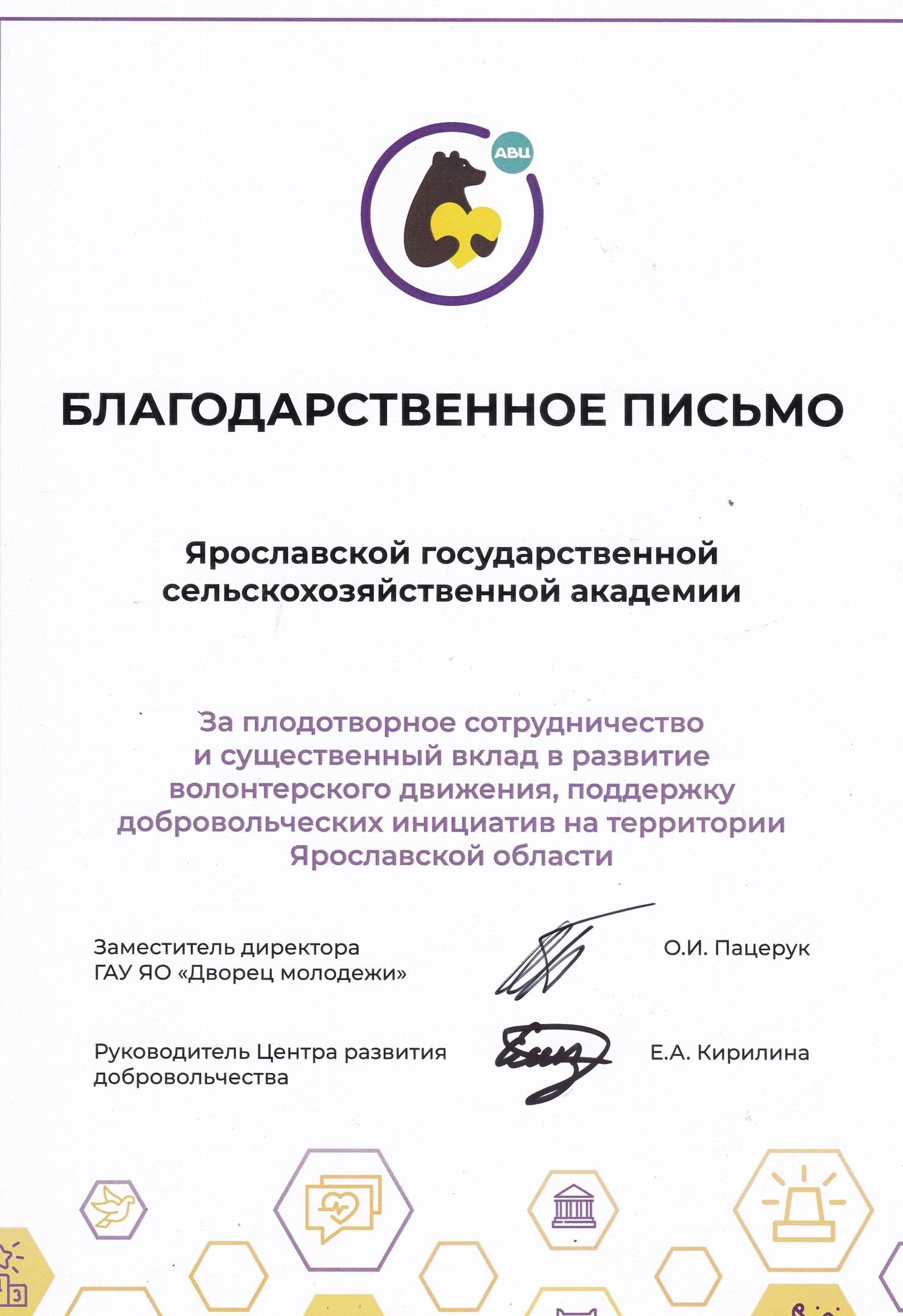 АВЦ

БЛАГОДАРСТВЕННОЕ ПИСЬМО

Ярославской государственной сельскохозяйственной академии

За плодотворное сотрудничество и существенный вклад в развитие волонтерского движения, поддержку добровольческих инициатив на территории Ярославской области

Заместитель директора ГАУ ЯО «Дворец молодежи»

О.И. Пацерук

Руководитель Центра развития добровольчества

Е.А. Кирилина

3